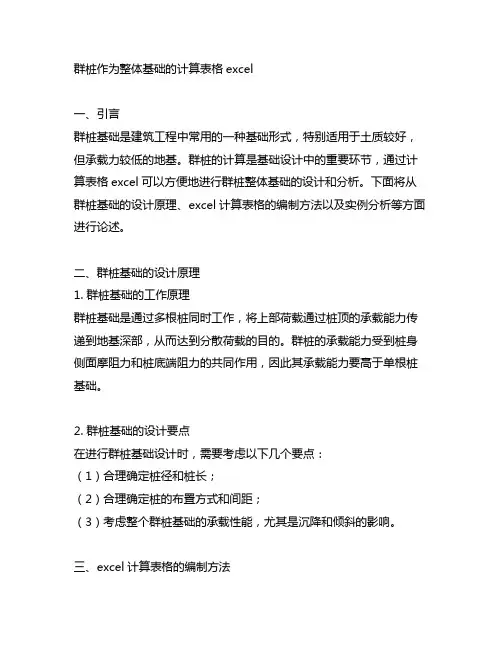 群桩作为整体基础的计算表格 excel

一、引言
群桩基础是建筑工程中常用的一种基础形式，特别适用于土质较好，但承载力较低的地基。群桩的计算是基础设计中的重要环节，通过计算表格 excel 可以方便地进行群桩整体基础的设计和分析。下面将从群桩基础的设计原理、excel 计算表格的编制方法以及实例分析等方面进行论述。

二、群桩基础的设计原理
1. 群桩基础的工作原理
群桩基础是通过多根桩同时工作，将上部荷载通过桩顶的承载能力传递到地基深部，从而达到分散荷载的目的。群桩的承载能力受到桩身侧面摩阻力和桩底端阻力的共同作用，因此其承载能力要高于单根桩基础。

2. 群桩基础的设计要点
在进行群桩基础设计时，需要考虑以下几个要点：
（1）合理确定桩径和桩长；
（2）合理确定桩的布置方式和间距；
（3）考虑整个群桩基础的承载性能，尤其是沉降和倾斜的影响。

三、excel 计算表格的编制方法